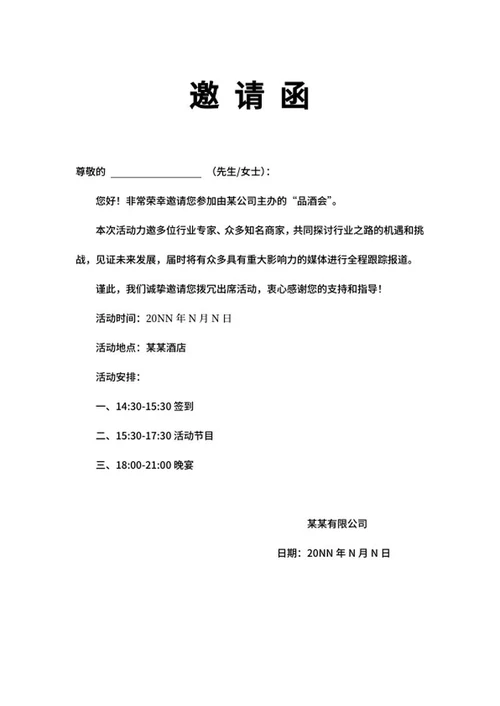 邀 请 函

尊敬的 ________________ （先生/女士）：

您好！非常荣幸邀请您参加由某公司主办的“品酒会”。

本次活动力邀多位行业专家、众多知名商家，共同探讨行业之路的机遇和挑战，见证未来发展，届时将有众多具有重大影响力的媒体进行全程跟踪报道。

谨此，我们诚挚邀请您拨冗出席活动，衷心感谢您的支持和指导！

活动时间：20NN 年 N 月 N 日

活动地点：某某酒店

活动安排：

一、14:30-15:30 签到

二、15:30-17:30 活动节目

三、18:00-21:00 晚宴

某某有限公司

日期：20NN 年 N 月 N 日